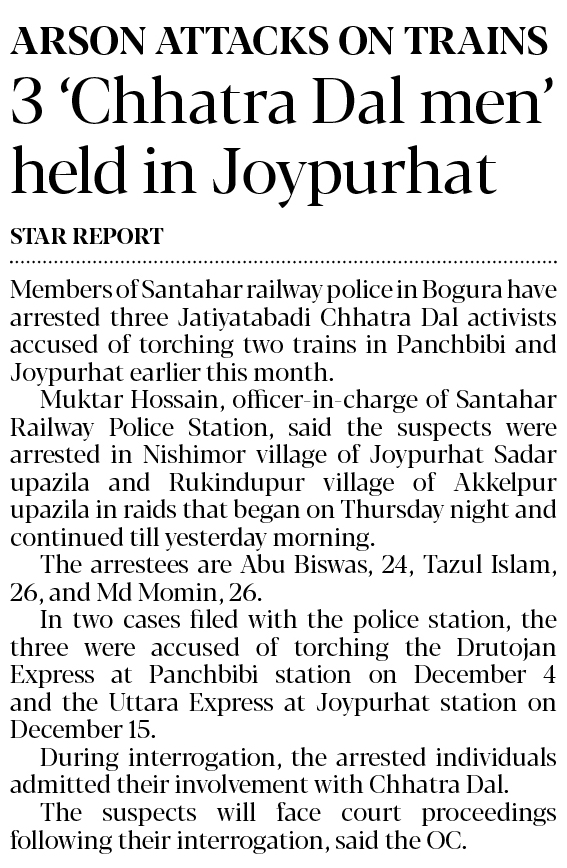 ARSON ATTACKS ON TRAINS

3 'Chhatra Dal men' held in Joypurhat

STAR REPORT

Members of Santahar railway police in Bogura have arrested three Jatiyatabadi Chhatra Dal activists accused of torching two trains in Panchbibi and Joypurhat earlier this month.

Muktar Hossain, officer-in-charge of Santahar Railway Police Station, said the suspects were arrested in Nishimor village of Joypurhat Sadar upazila and Rukindupur village of Akkelpur upazila in raids that began on Thursday night and continued till yesterday morning.

The arrestees are Abu Biswas, 24, Tazul Islam, 26, and Md Momin, 26.

In two cases filed with the police station, the three were accused of torching the Drutojan Express at Panchbibi station on December 4 and the Uttara Express at Joypurhat station on December 15.

During interrogation, the arrested individuals admitted their involvement with Chhatra Dal.

The suspects will face court proceedings following their interrogation, said the OC.